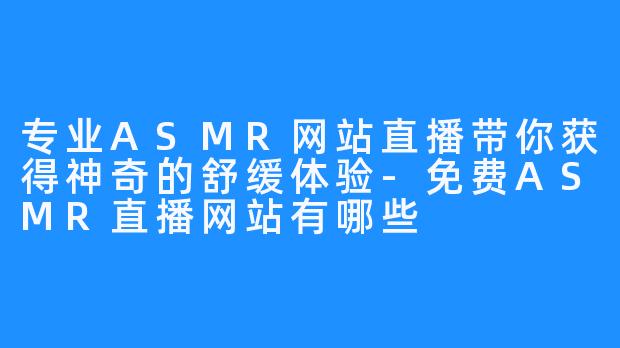 专业ASMR网站直播带你获得神奇的舒缓体验- 免费ASMR直播网站有哪些